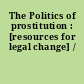 The Politics of prostitution : [resources for legal change] /